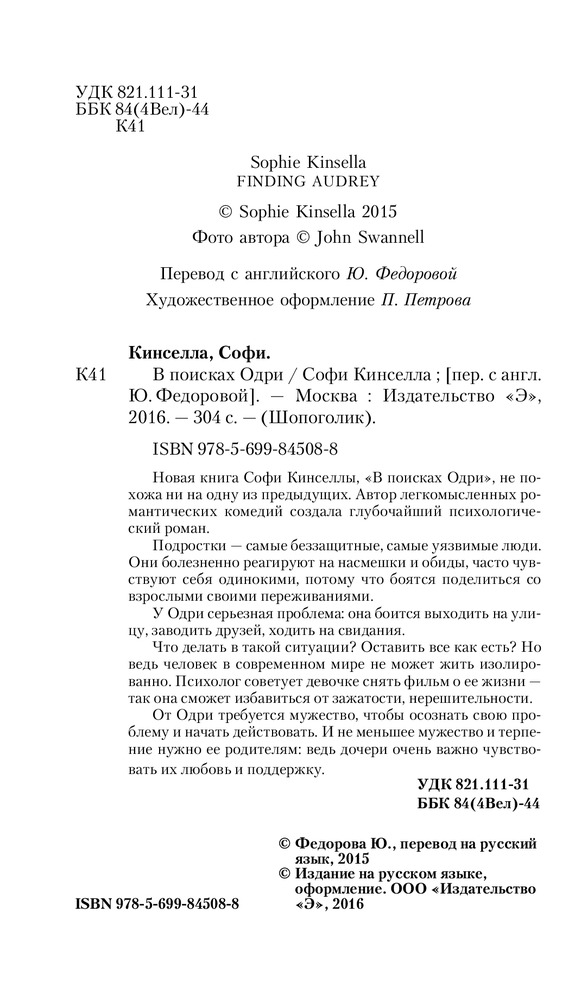 УДК 821.111-31
ББК 84(4Вел)-44
К41

Sophie Kinsella
FINDING AUDREY

© Sophie Kinsella 2015
Фото автора © John Swannell

Перевод с английского Ю. Федоровой
Художественное оформление П. Петрова

Кинселла, Софи.
К41 В поисках Одри / Софи Кинселла ; [пер. с англ. Ю. Федоровой]. — Москва : Издательство «Э», 2016. — 304 с. — (Шопоголик).

ISBN 978-5-699-84508-8

Новая книга Софи Кинселлы, «В поисках Одри», не похожа ни на одну из предыдущих. Автор легкомысленных романтических комедий создала глубочайший психологический роман.

Подростки — самые беззащитные, самые уязвимые люди. Они болезненно реагируют на насмешки и обиды, часто чувствуют себя одинокими, потому что боятся поделиться со взрослыми своими переживаниями.

У Одри серьезная проблема: она боится выходить на улицу, заводить друзей, ходить на свидания.

Что делать в такой ситуации? Оставить все как есть? Но ведь человек в современном мире не может жить изолированно. Психолог советует девочке снять фильм о ее жизни — так она сможет избавиться от зажатости, нерешительности.

От Одри требуется мужество, чтобы осознать свою проблему и начать действовать. И не меньшее мужество и терпение нужно ее родителям: ведь дочери очень важно чувствовать их любовь и поддержку.

УДК 821.111-31
ББК 84(4Вел)-44

© Федорова Ю., перевод на русский язык, 2015
© Издание на русском языке, оформление. ООО «Издательство «Э», 2016

ISBN 978-5-699-84508-8